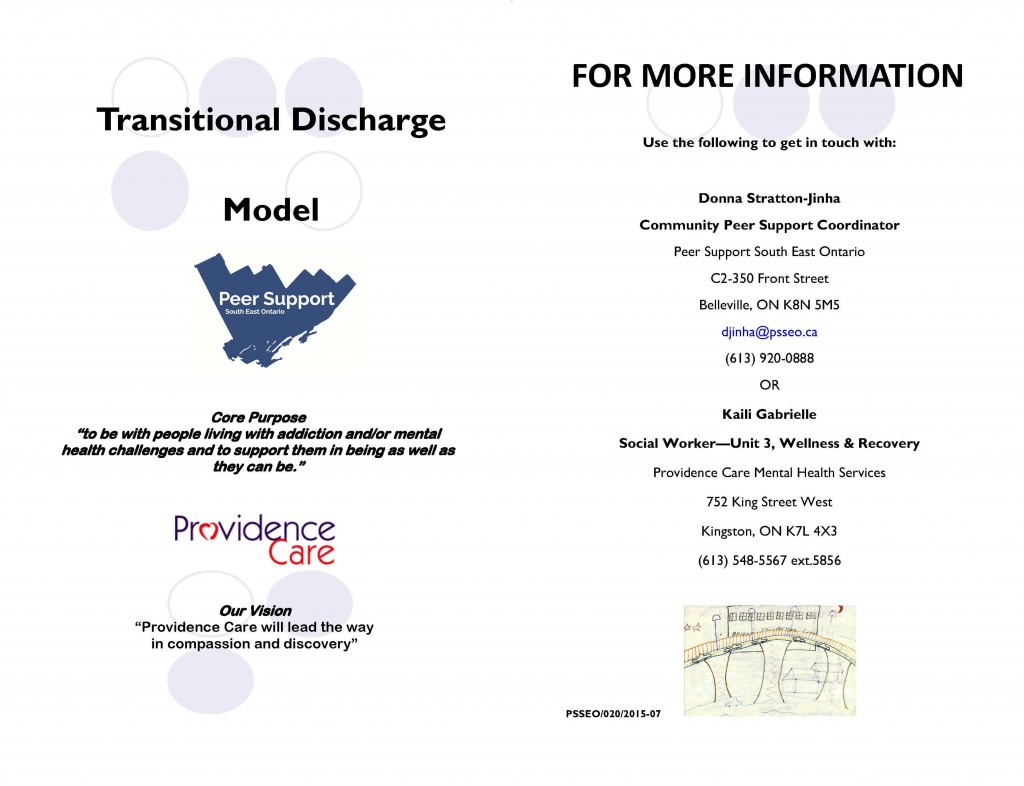 Transitional Discharge

Model

Peer Support
South East Ontario

Core Purpose
"to be with people living with addiction and/or mental health challenges and to support them in being as well as they can be."

Providence Care

Our Vision
"Providence Care will lead the way in compassion and discovery"

FOR MORE INFORMATION

Use the following to get in touch with:

Donna Stratton-Jinha

Community Peer Support Coordinator

Peer Support South East Ontario

C2-350 Front Street

Belleville, ON K8N 5M5

djinha@psseo.ca

(613) 920-0888

OR

Kaili Gabrielle

Social Worker—Unit 3, Wellness & Recovery

Providence Care Mental Health Services

752 King Street West

Kingston, ON K7L 4X3

(613) 548-5567 ext.5856

PSSEO/020/2015-07